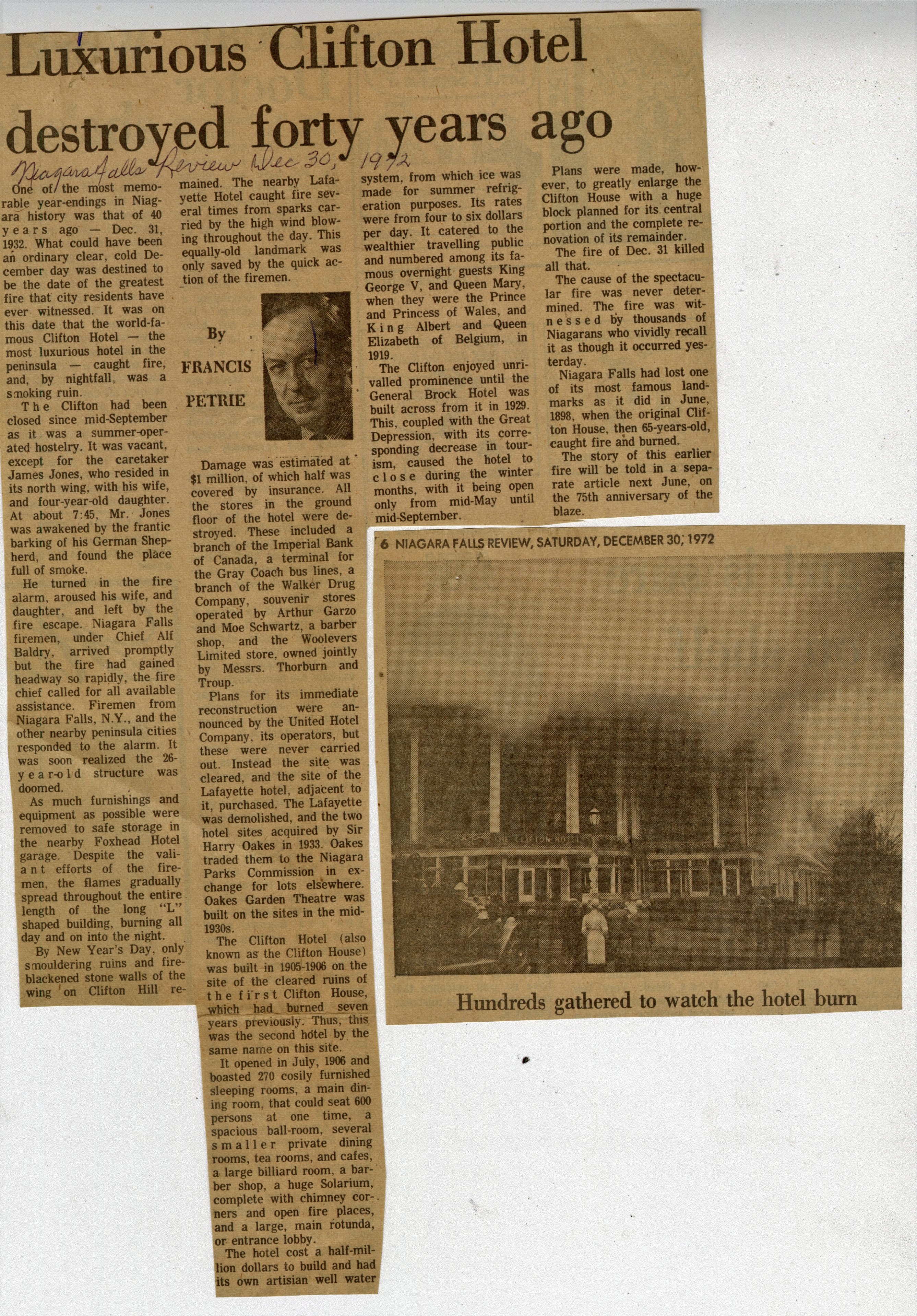 Luxurious Clifton Hotel destroyed forty years ago

Niagara Falls Review Dec 30, 1972

One of the most memorable year-endings in Niagara history was that of 40 years ago — Dec. 31, 1932. What could have been an ordinary clear, cold December day was destined to be the date of the greatest fire that city residents have ever witnessed. It was on this date that the world-famous Clifton Hotel — the most luxurious hotel in the peninsula — caught fire, and, by nightfall, was a smoking ruin.

The Clifton had been closed since mid-September as it was a summer-operated hostelry. It was vacant, except for the caretaker James Jones, who resided in its north wing, with his wife, and four-year-old daughter. At about 7:45, Mr. Jones was awakened by the frantic barking of his German Shepherd, and found the place full of smoke.

He turned in the fire alarm, aroused his wife, and daughter, and left by the fire escape. Niagara Falls firemen, under Chief Alf Baldry, arrived promptly but the fire had gained headway so rapidly, the fire chief called for all available assistance. Firemen from Niagara Falls, N.Y., and the other nearby peninsula cities responded to the alarm. It was soon realized the 26-year-old structure was doomed.

As much furnishings and equipment as possible were removed to safe storage in the nearby Foxhead Hotel garage. Despite the valiant efforts of the firemen, the flames gradually spread throughout the entire length of the long "L" shaped building, burning all day and on into the night.

By New Year's Day, only smouldering ruins and fire-blackened stone walls of the wing on Clifton Hill remained. The nearby Lafayette Hotel caught fire several times from sparks carried by the high wind blowing throughout the day. This equally-old landmark was only saved by the quick action of the firemen.

By FRANCIS PETRIE

Damage was estimated at $1 million, of which half was covered by insurance. All the stores in the ground floor of the hotel were destroyed. These included a branch of the Imperial Bank of Canada, a terminal for the Gray Coach bus lines, a branch of the Walker Drug Company, souvenir stores operated by Arthur Garzo and Moe Schwartz, a barber shop, and the Woolevers Limited store, owned jointly by Messrs. Thorburn and Troup.

Plans for its immediate reconstruction were announced by the United Hotel Company, its operators, but these were never carried out. Instead the site was cleared, and the site of the Lafayette hotel, adjacent to it, purchased. The Lafayette was demolished, and the two hotel sites acquired by Sir Harry Oakes in 1933. Oakes traded them to the Niagara Parks Commission in exchange for lots elsewhere. Oakes Garden Theatre was built on the sites in the mid-1930s.

The Clifton Hotel (also known as the Clifton House) was built in 1905-1906 on the site of the cleared ruins of the first Clifton House, which had burned seven years previously. Thus, this was the second hotel by the same name on this site.

It opened in July, 1906 and boasted 270 cosily furnished sleeping rooms, a main dining room, that could seat 600 persons at one time, a spacious ball-room, several smaller private dining rooms, tea rooms, and cafes, a large billiard room, a barber shop, a huge Solarium, complete with chimney corners and open fire places, and a large, main rotunda, or entrance lobby.

The hotel cost a half-million dollars to build and had its own artisian well water system, from which ice was made for summer refrigeration purposes. Its rates were from four to six dollars per day. It catered to the wealthier travelling public and numbered among its famous overnight guests King George V, and Queen Mary, when they were the Prince and Princess of Wales, and King Albert and Queen Elizabeth of Belgium, in 1919.

The Clifton enjoyed unrivalled prominence until the General Brock Hotel was built across from it in 1929. This, coupled with the Great Depression, with its corresponding decrease in tourism, caused the hotel to close during the winter months, with it being open only from mid-May until mid-September.

Plans were made, however, to greatly enlarge the Clifton House with a huge block planned for its central portion and the complete renovation of its remainder.

The fire of Dec. 31 killed all that.

The cause of the spectacular fire was never determined. The fire was witnessed by thousands of Niagarans who vividly recall it as though it occurred yesterday.

Niagara Falls had lost one of its most famous landmarks as it did in June, 1898, when the original Clifton House, then 65-years-old, caught fire and burned.

The story of this earlier fire will be told in a separate article next June, on the 75th anniversary of the blaze.

6 NIAGARA FALLS REVIEW, SATURDAY, DECEMBER 30, 1972

THE CLIFTON HOTEL

Hundreds gathered to watch the hotel burn